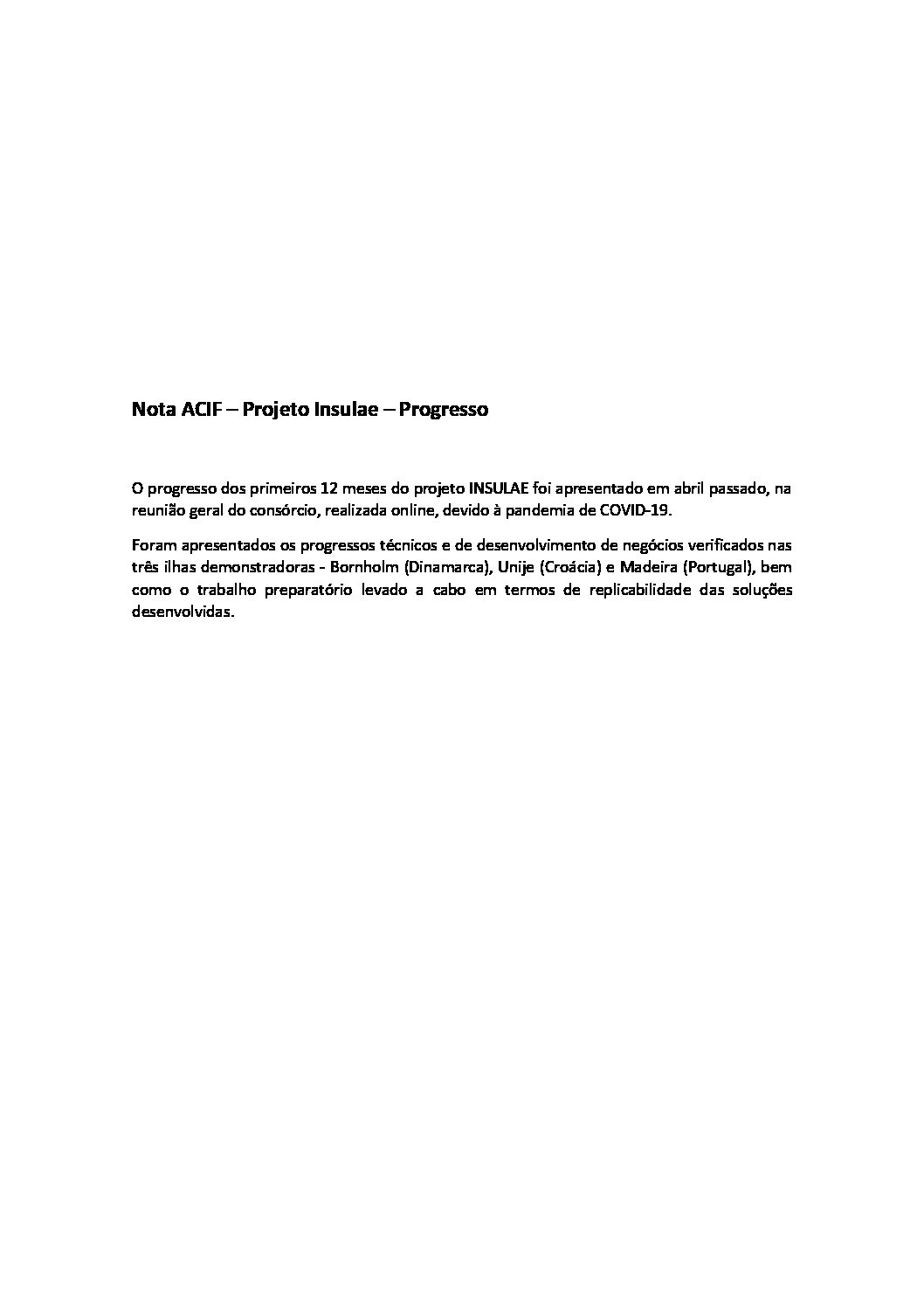 Nota ACIF – Projeto Insulae – Progresso

O progresso dos primeiros 12 meses do projeto INSULAE foi apresentado em abril passado, na reunião geral do consórcio, realizada online, devido à pandemia de COVID-19.

Foram apresentados os progressos técnicos e de desenvolvimento de negócios verificados nas três ilhas demonstradoras - Bornholm (Dinamarca), Unije (Croácia) e Madeira (Portugal), bem como o trabalho preparatório levado a cabo em termos de replicabilidade das soluções desenvolvidas.